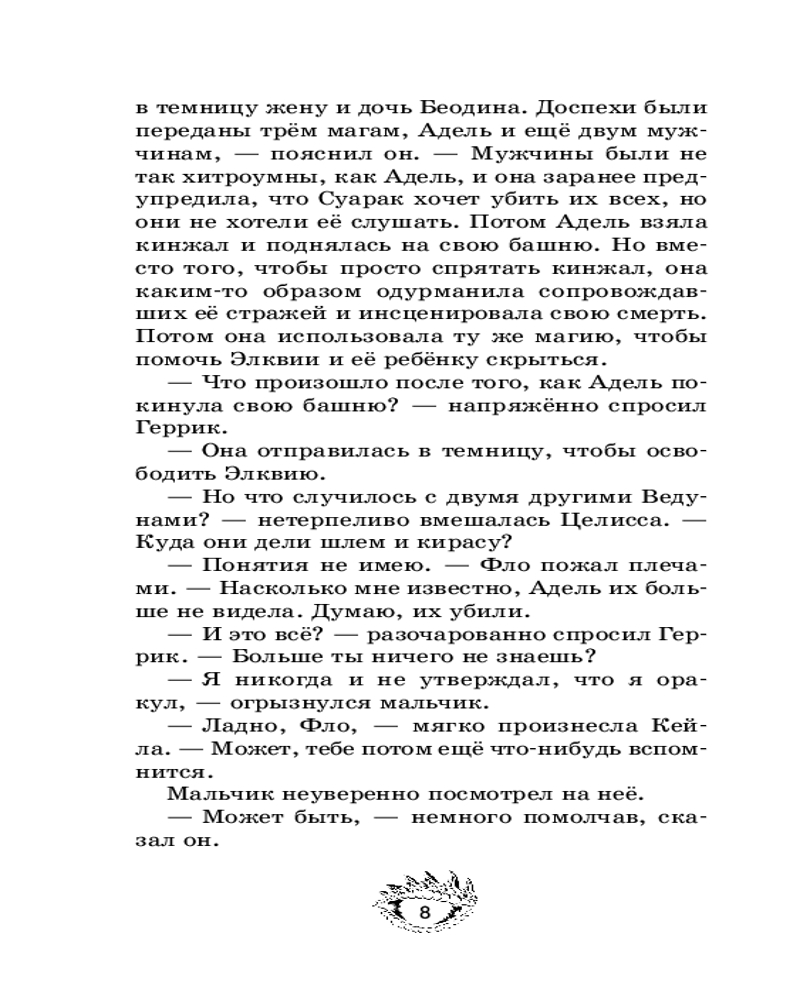 в темницу жену и дочь Беодина. Доспехи были переданы трём магам, Адель и ещё двум мужчинам, — пояснил он. — Мужчины были не так хитроумны, как Адель, и она заранее предупредила, что Суарак хочет убить их всех, но они не хотели её слушать. Потом Адель взяла кинжал и поднялась на свою башню. Но вместо того, чтобы просто спрятать кинжал, она каким-то образом одурманила сопровождавших её стражей и инсценировала свою смерть. Потом она использовала ту же магию, чтобы помочь Элквии и её ребёнку скрыться.

— Что произошло после того, как Адель покинула свою башню? — напряжённо спросил Геррик.

— Она отправилась в темницу, чтобы освободить Элквию.

— Но что случилось с двумя другими Ведунами? — нетерпеливо вмешалась Целисса. — Куда они дели шлем и кирасу?

— Понятия не имею. — Фло пожал плечами. — Насколько мне известно, Адель их больше не видела. Думаю, их убили.

— И это всё? — разочарованно спросил Геррик. — Больше ты ничего не знаешь?

— Я никогда и не утверждал, что я оракул, — огрызнулся мальчик.

— Ладно, Фло, — мягко произнесла Кейла. — Может, тебе потом ещё что-нибудь вспомнится.

Мальчик неуверенно посмотрел на неё.

— Может быть, — немного помолчав, сказал он.

8